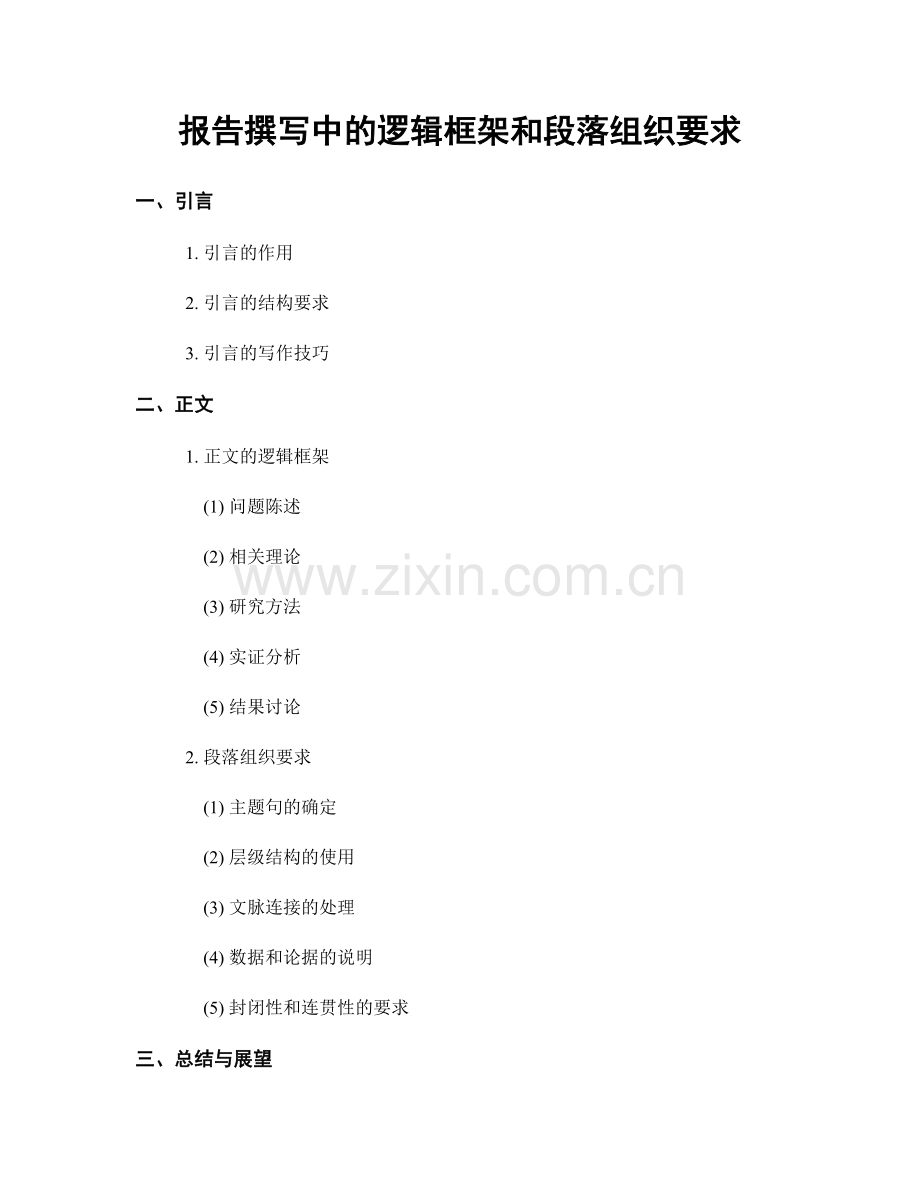 报告撰写中的逻辑框架和段落组织要求

一、引言

1.引言的作用

2.引言的结构要求

3.引言的写作技巧

二、正文

1.正文的逻辑框架

(1)问题陈述

(2)相关理论

(3)研究方法

(4)实证分析

(5)结果讨论

2.段落组织要求

(1)主题句的确定

(2)层级结构的使用

(3)文脉连接的处理

(4)数据和论据的说明

(5)封闭性和连贯性的要求

三、总结与展望

www.zixin.com.cn